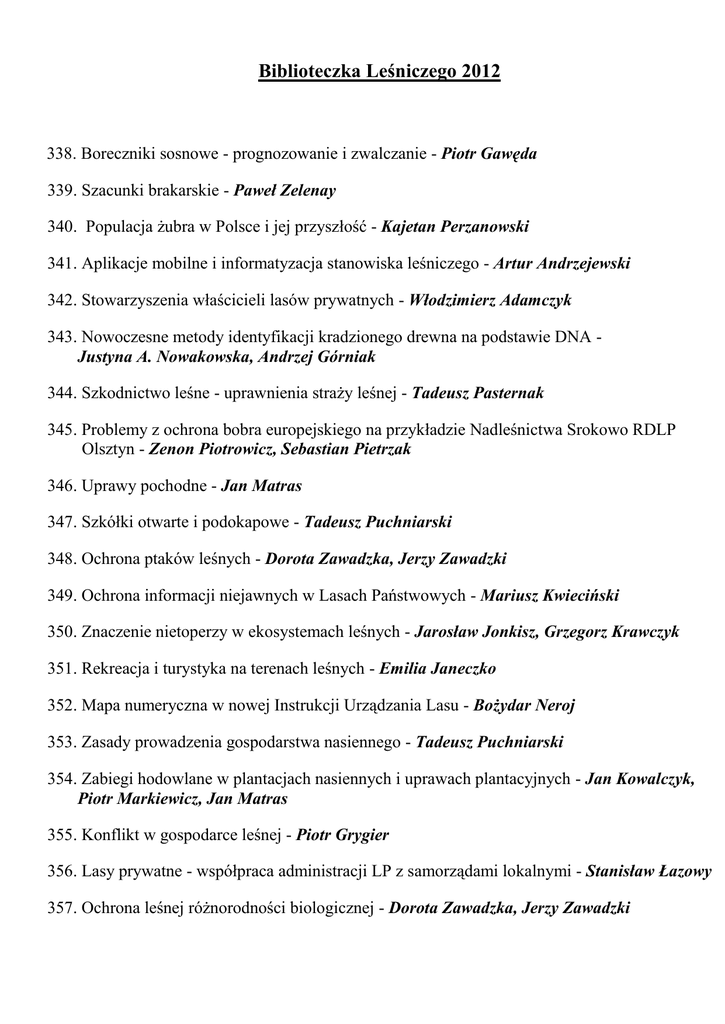 Biblioteczka Leśniczego 2012

338. Boreczniki sosnowe - prognozowanie i zwalczanie - Piotr Gawęda

339. Szacunki brakarskie - Paweł Zelenay

340. Populacja żubra w Polsce i jej przyszłość - Kajetan Perzanowski

341. Aplikacje mobilne i informatyzacja stanowiska leśniczego - Artur Andrzejewski

342. Stowarzyszenia właścicieli lasów prywatnych - Włodzimierz Adamczyk

343. Nowoczesne metody identyfikacji kradzionego drewna na podstawie DNA - Justyna A. Nowakowska, Andrzej Górniak

344. Szkodnictwo leśne - uprawnienia straży leśnej - Tadeusz Pasternak

345. Problemy z ochrona bobra europejskiego na przykładzie Nadleśnictwa Srokowo RDLP Olsztyn - Zenon Piotrowicz, Sebastian Pietrzak

346. Uprawy pochodne - Jan Matras

347. Szkółki otwarte i podokapowe - Tadeusz Puchniarski

348. Ochrona ptaków leśnych - Dorota Zawadzka, Jerzy Zawadzki

349. Ochrona informacji niejawnych w Lasach Państwowych - Mariusz Kwieciński

350. Znaczenie nietoperzy w ekosystemach leśnych - Jarosław Jonkisz, Grzegorz Krawczyk

351. Rekreacja i turystyka na terenach leśnych - Emilia Janeczko

352. Mapa numeryczna w nowej Instrukcji Urządzania Lasu - Bożydar Neroj

353. Zasady prowadzenia gospodarstwa nasiennego - Tadeusz Puchniarski

354. Zabiegi hodowlane w plantacjach nasiennych i uprawach plantacyjnych - Jan Kowalczyk, Piotr Markiewicz, Jan Matras

355. Konflikt w gospodarce leśnej - Piotr Grygier

356. Lasy prywatne - współpraca administracji LP z samorządami lokalnymi - Stanisław Łazowy

357. Ochrona leśnej różnorodności biologicznej - Dorota Zawadzka, Jerzy Zawadzki